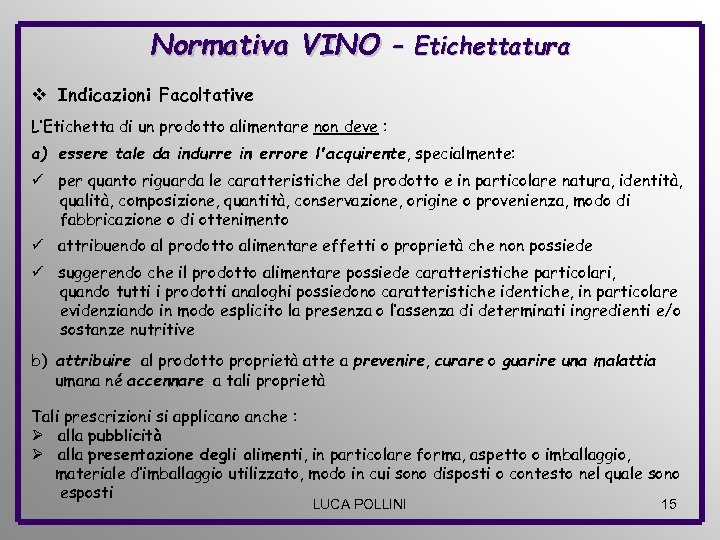 Normativa VINO – Etichettatura

❖ Indicazioni Facoltative

L'Etichetta di un prodotto alimentare non deve :

a) essere tale da indurre in errore l'acquirente, specialmente:

✓ per quanto riguarda le caratteristiche del prodotto e in particolare natura, identità, qualità, composizione, quantità, conservazione, origine o provenienza, modo di fabbricazione o di ottenimento

✓ attribuendo al prodotto alimentare effetti o proprietà che non possiede

✓ suggerendo che il prodotto alimentare possiede caratteristiche particolari, quando tutti i prodotti analoghi possiedono caratteristiche identiche, in particolare evidenziando in modo esplicito la presenza o l'assenza di determinati ingredienti e/o sostanze nutritive

b) attribuire al prodotto proprietà atte a prevenire, curare o guarire una malattia umana né accennare a tali proprietà

Tali prescrizioni si applicano anche :
➢ alla pubblicità
➢ alla presentazione degli alimenti, in particolare forma, aspetto o imballaggio, materiale d'imballaggio utilizzato, modo in cui sono disposti o contesto nel quale sono esposti

LUCA POLLINI 15